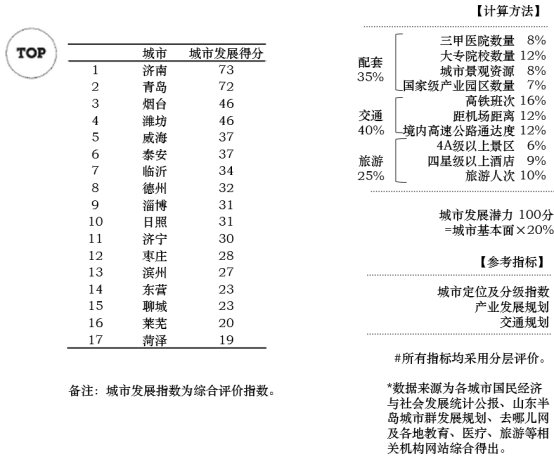 TOP

| | 城市 | 城市发展得分 |
|---|---|---|
| 1 | 济南 | 73 |
| 2 | 青岛 | 72 |
| 3 | 烟台 | 46 |
| 4 | 潍坊 | 46 |
| 5 | 威海 | 37 |
| 6 | 泰安 | 37 |
| 7 | 临沂 | 34 |
| 8 | 德州 | 32 |
| 9 | 淄博 | 31 |
| 10 | 日照 | 31 |
| 11 | 济宁 | 30 |
| 12 | 枣庄 | 28 |
| 13 | 滨州 | 27 |
| 14 | 东营 | 23 |
| 15 | 聊城 | 23 |
| 16 | 莱芜 | 20 |
| 17 | 菏泽 | 19 |

备注：城市发展指数为综合评价指数。

【计算方法】

配套 35%
三甲医院数量 8%
大专院校数量 12%
城市景观资源 8%
国家级产业园区数量 7%

交通 40%
高铁班次 16%
距机场距离 12%
境内高速公路通达度 12%

旅游 25%
4A级以上景区 6%
四星级以上酒店 9%
旅游人次 10%

城市发展潜力 100分
=城市基本面×20%

【参考指标】

城市定位及分级指数
产业发展规划
交通规划

#所有指标均采用分层评价。

*数据来源为各城市国民经济与社会发展统计公报、山东半岛城市群发展规划、去哪儿网及各地教育、医疗、旅游等相关机构网站综合得出。